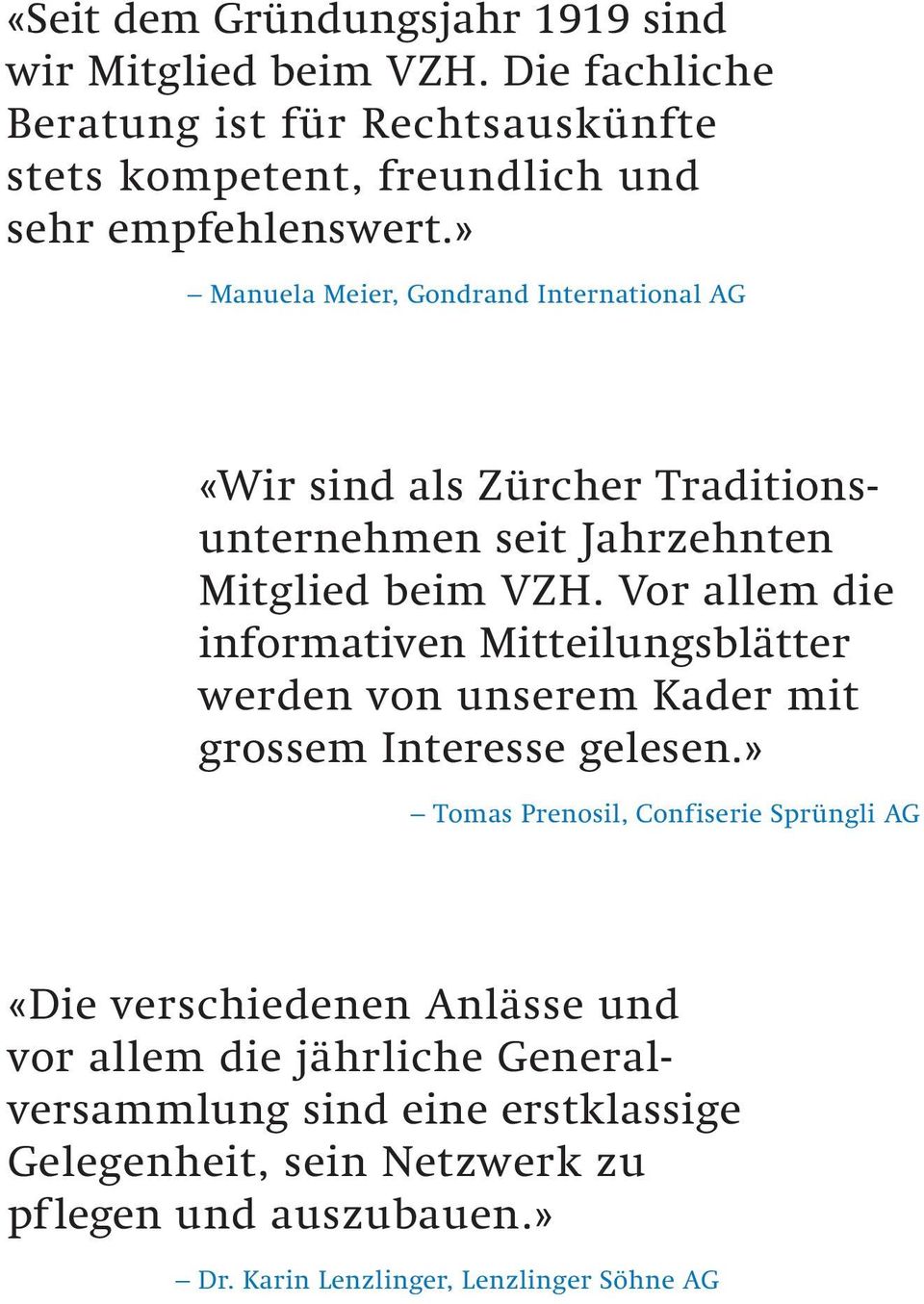 «Seit dem Gründungsjahr 1919 sind wir Mitglied beim VZH. Die fachliche Beratung ist für Rechtsauskünfte stets kompetent, freundlich und sehr empfehlenswert.»

– Manuela Meier, Gondrand International AG

«Wir sind als Zürcher Traditionsunternehmen seit Jahrzehnten Mitglied beim VZH. Vor allem die informativen Mitteilungsblätter werden von unserem Kader mit grossem Interesse gelesen.»

– Tomas Prenosil, Confiserie Sprüngli AG

«Die verschiedenen Anlässe und vor allem die jährliche Generalversammlung sind eine erstklassige Gelegenheit, sein Netzwerk zu pflegen und auszubauen.»

– Dr. Karin Lenzlinger, Lenzlinger Söhne AG